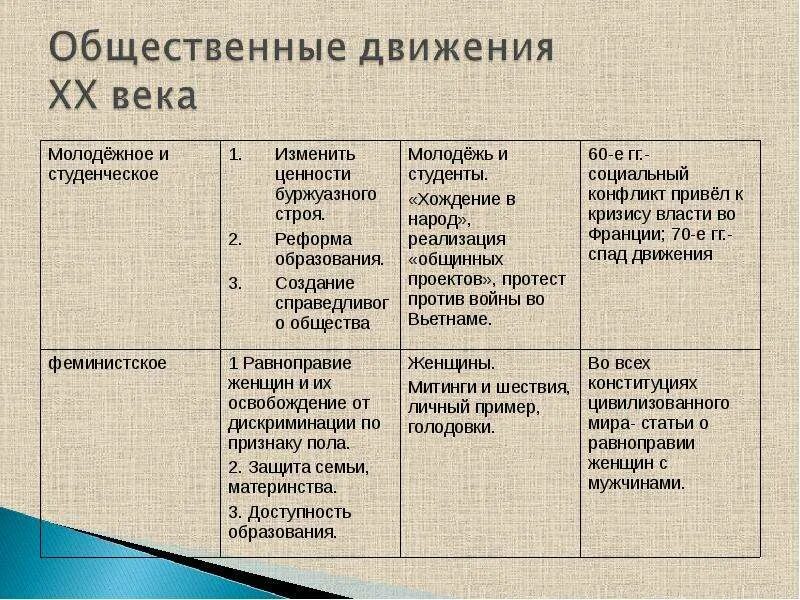 Общественные движения XX века

| | | | |
|---|---|---|---|
| Молодёжное и студенческое | 1. Изменить ценности буржуазного строя. 2. Реформа образования. 3. Создание справедливого общества | Молодёжь и студенты. «Хождение в народ», реализация «общинных проектов», протест против войны во Вьетнаме. | 60-е гг.- социальный конфликт привёл к кризису власти во Франции; 70-е гг.- спад движения |
| феминистское | 1 Равноправие женщин и их освобождение от дискриминации по признаку пола. 2. Защита семьи, материнства. 3. Доступность образования. | Женщины. Митинги и шествия, личный пример, голодовки. | Во всех конституциях цивилизованного мира- статьи о равноправии женщин с мужчинами. |